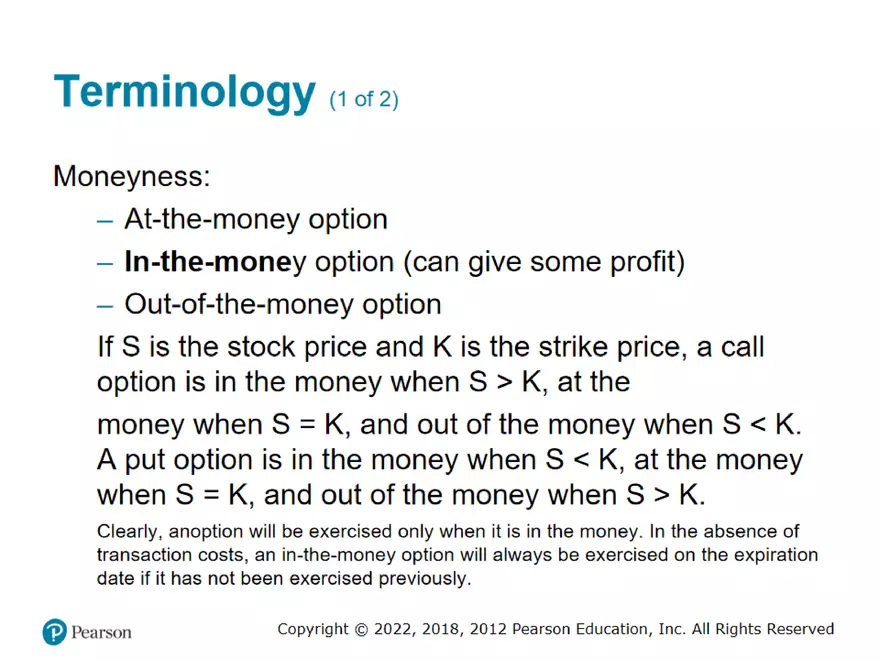 Terminology (1 of 2)

Moneyness:

– At-the-money option
– In-the-money option (can give some profit)
– Out-of-the-money option

If S is the stock price and K is the strike price, a call option is in the money when S > K, at the

money when S = K, and out of the money when S < K. A put option is in the money when S < K, at the money when S = K, and out of the money when S > K.

Clearly, anoption will be exercised only when it is in the money. In the absence of transaction costs, an in-the-money option will always be exercised on the expiration date if it has not been exercised previously.

Pearson

Copyright © 2022, 2018, 2012 Pearson Education, Inc. All Rights Reserved